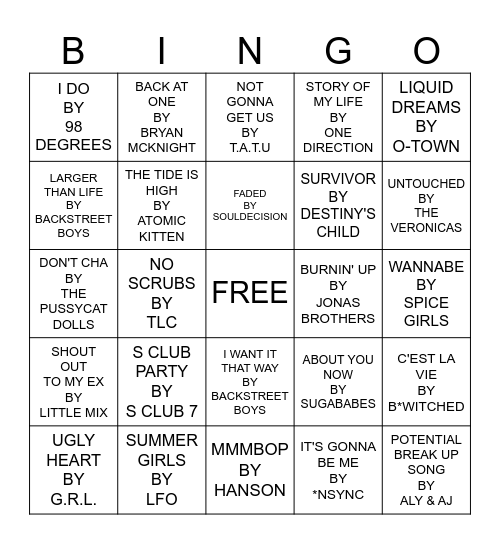 | B | I | N | G | O |
|---|---|---|---|---|
| I DO BY 98 DEGREES | BACK AT ONE BY BRYAN MCKNIGHT | NOT GONNA GET US BY T.A.T.U | STORY OF MY LIFE BY ONE DIRECTION | LIQUID DREAMS BY O-TOWN |
| LARGER THAN LIFE BY BACKSTREET BOYS | THE TIDE IS HIGH BY ATOMIC KITTEN | FADED BY SOULDECISION | SURVIVOR BY DESTINY'S CHILD | UNTOUCHED BY THE VERONICAS |
| DON'T CHA BY THE PUSSYCAT DOLLS | NO SCRUBS BY TLC | FREE | BURNIN' UP BY JONAS BROTHERS | WANNABE BY SPICE GIRLS |
| SHOUT OUT TO MY EX BY LITTLE MIX | S CLUB PARTY BY S CLUB 7 | I WANT IT THAT WAY BY BACKSTREET BOYS | ABOUT YOU NOW BY SUGABABES | C'EST LA VIE BY B*WITCHED |
| UGLY HEART BY G.R.L. | SUMMER GIRLS BY LFO | MMMBOP BY HANSON | IT'S GONNA BE ME BY *NSYNC | POTENTIAL BREAK UP SONG BY ALY & AJ |